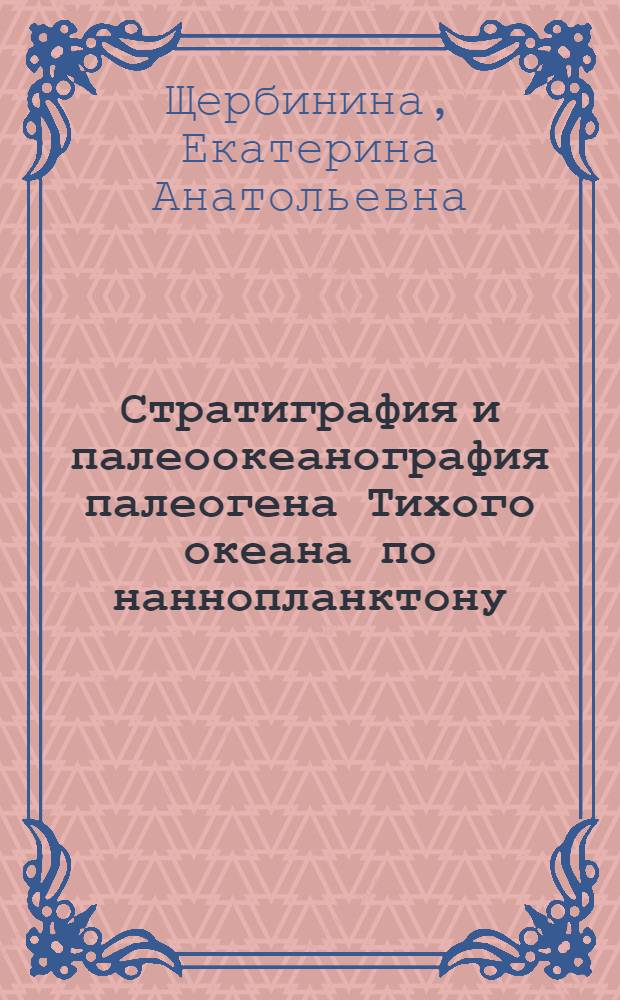 Щербинина, Екатерина Анатольевна

Стратиграфия и палеоокеанография палеогена Тихого океана по наннопланктону